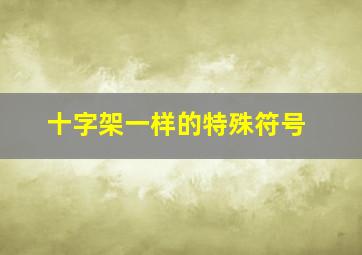 十字架一样的特殊符号